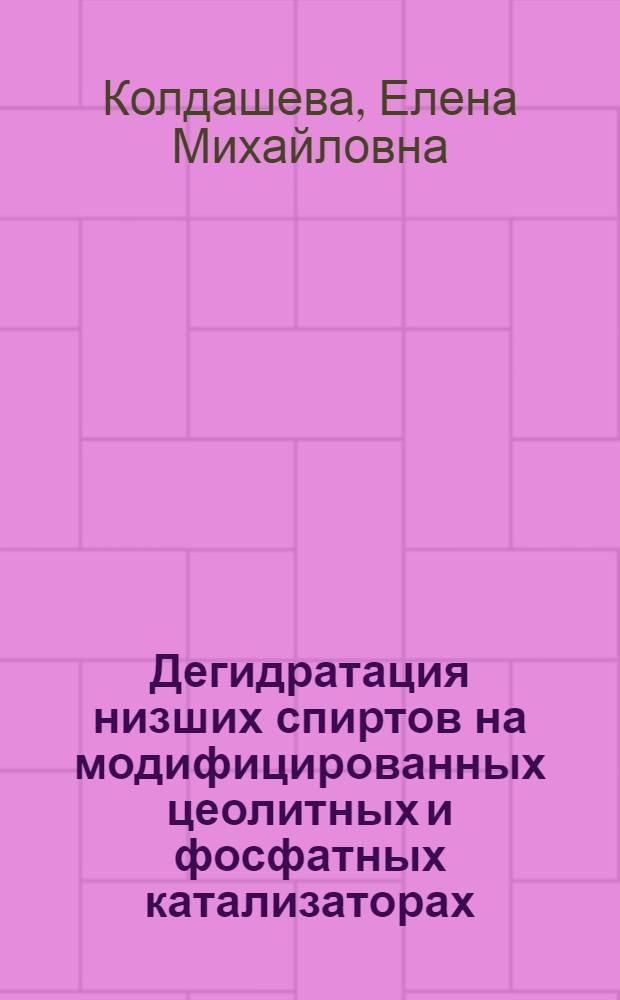 Колдашева, Елена Михайловна

Дегидратация низших спиртов на модифицированных цеолитных и фосфатных катализаторах